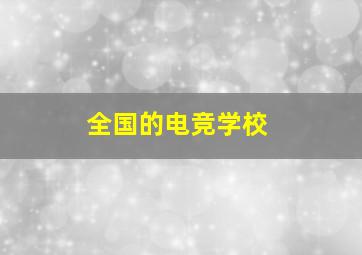 全国的电竞学校